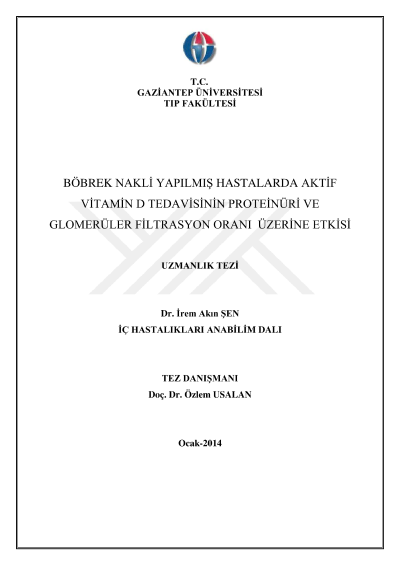 T.C.
GAZİANTEP ÜNİVERSİTESİ
TIP FAKÜLTESİ

BÖBREK NAKLİ YAPILMIŞ HASTALARDA AKTİF VİTAMİN D TEDAVİSİNİN PROTEİNÜRİ VE GLOMERÜLER FİLTRASYON ORANI ÜZERİNE ETKİSİ

UZMANLIK TEZİ

Dr. İrem Akın ŞEN
İÇ HASTALIKLARI ANABİLİM DALI

TEZ DANIŞMANI
Doç. Dr. Özlem USALAN

Ocak-2014